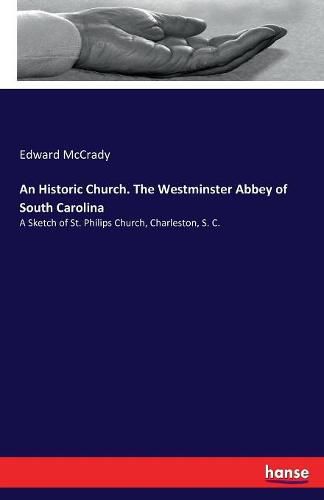 Edward McCrady

An Historic Church. The Westminster Abbey of South Carolina

A Sketch of St. Philips Church, Charleston, S. C.

hanse